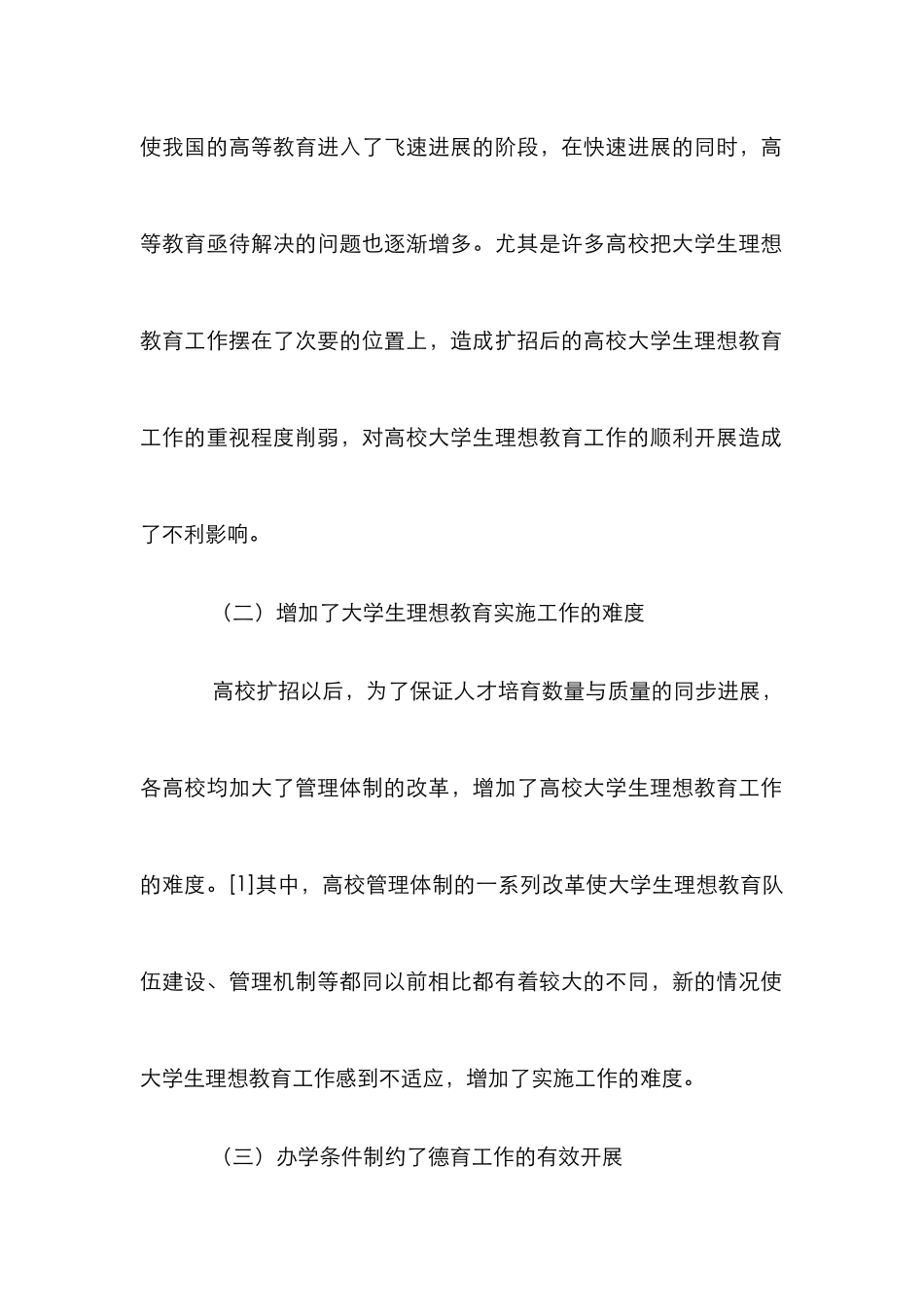 使我国的高等教育进入了飞速进展的阶段，在快速进展的同时，高等教育亟待解决的问题也逐渐增多。尤其是许多高校把大学生理想教育工作摆在了次要的位置上，造成扩招后的高校大学生理想教育工作的重视程度削弱，对高校大学生理想教育工作的顺利开展造成了不利影响。

（二）增加了大学生理想教育实施工作的难度

高校扩招以后，为了保证人才培育数量与质量的同步进展，各高校均加大了管理体制的改革，增加了高校大学生理想教育工作的难度。[1]其中，高校管理体制的一系列改革使大学生理想教育队伍建设、管理机制等都同以前相比都有着较大的不同，新的情况使大学生理想教育工作感到不适应，增加了实施工作的难度。

（三）办学条件制约了德育工作的有效开展